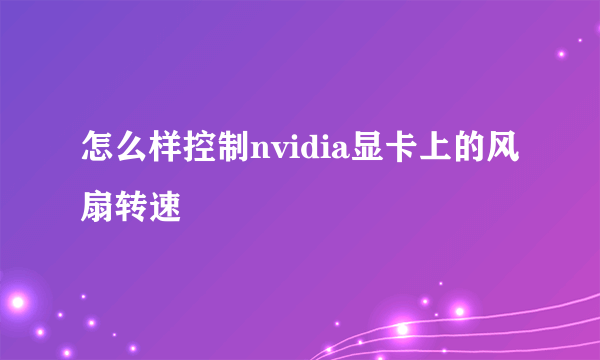 怎么样控制nvidia显卡上的风扇转速